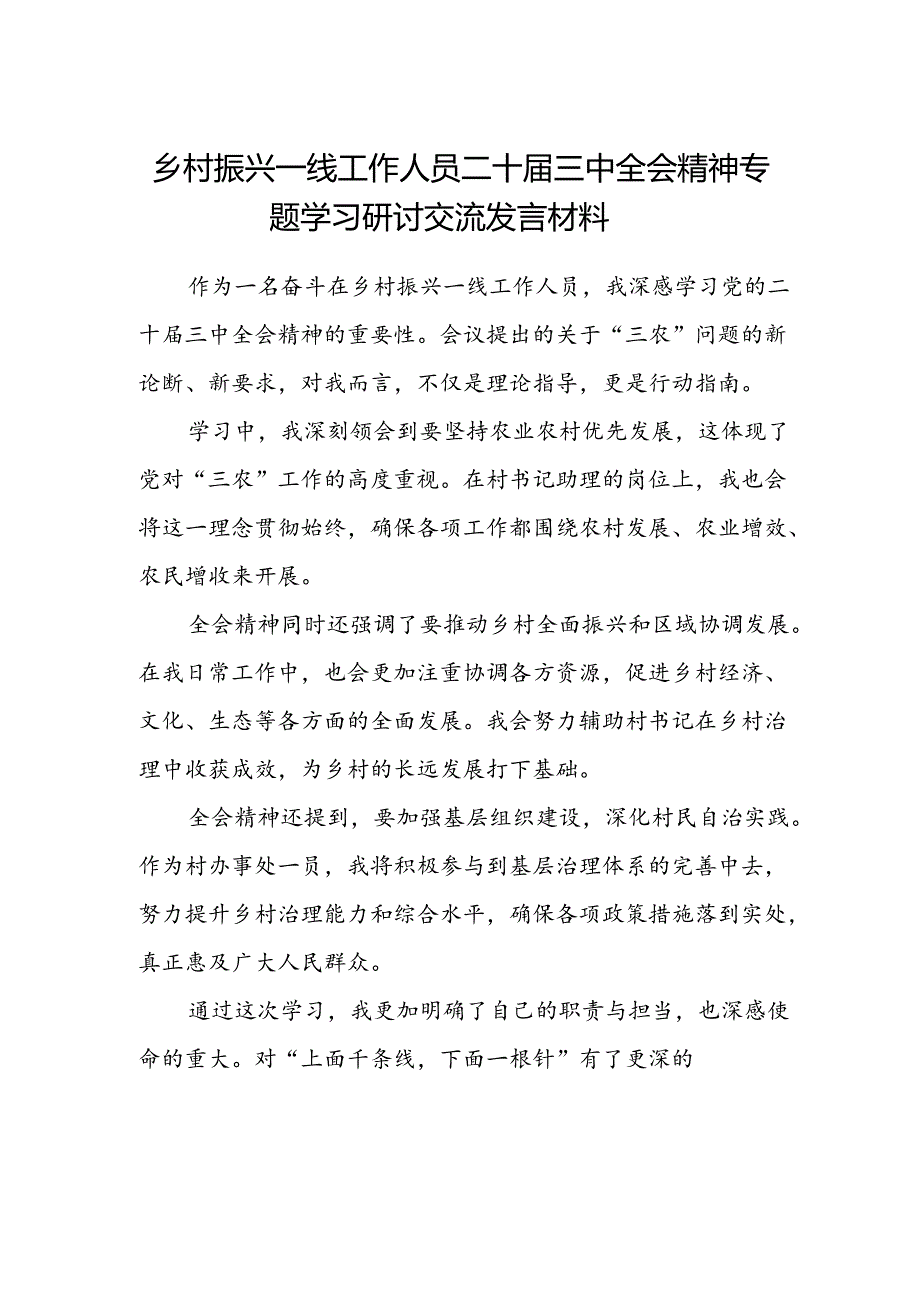 乡村振兴一线工作人员二十届三中全会精神专题学习研讨交流发言材料

作为一名奋斗在乡村振兴一线工作人员，我深感学习党的二十届三中全会精神的重要性。会议提出的关于“三农”问题的新论断、新要求，对我而言，不仅是理论指导，更是行动指南。

学习中，我深刻领会到要坚持农业农村优先发展，这体现了党对“三农”工作的高度重视。在村书记助理的岗位上，我也会将这一理念贯彻始终，确保各项工作都围绕农村发展、农业增效、农民增收来开展。

全会精神同时还强调了要推动乡村全面振兴和区域协调发展。在我日常工作中，也会更加注重协调各方资源，促进乡村经济、文化、生态等各方面的全面发展。我会努力辅助村书记在乡村治理中收获成效，为乡村的长远发展打下基础。

全会精神还提到，要加强基层组织建设，深化村民自治实践。作为村办事处一员，我将积极参与到基层治理体系的完善中去，努力提升乡村治理能力和综合水平，确保各项政策措施落到实处，真正惠及广大人民群众。

通过这次学习，我更加明确了自己的职责与担当，也深感使命的重大。对“上面千条线，下面一根针”有了更深的